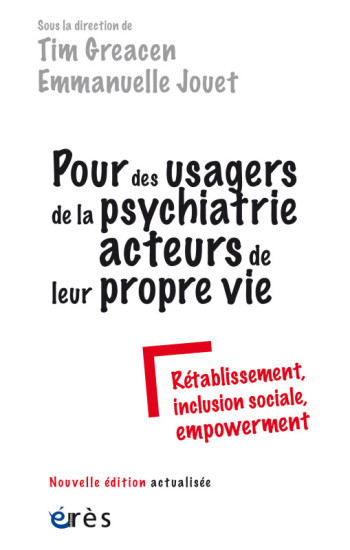 Sous la direction de
Tim Greacen
Emmanuelle Jouet

Pour des usagers de la psychiatrie acteurs de leur propre vie

Rétablissement, inclusion sociale, empowerment

Nouvelle édition actualisée

érès